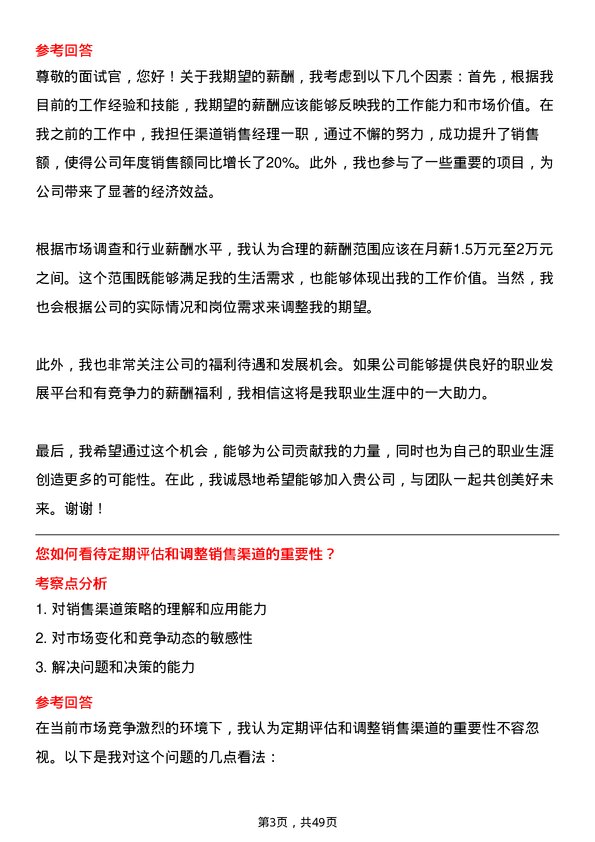 参考回答

尊敬的面试官，您好！关于我期望的薪酬，我考虑到以下几个因素：首先，根据我目前的工作经验和技能，我期望的薪酬应该能够反映我的工作能力和市场价值。在我之前的工作中，我担任渠道销售经理一职，通过不懈的努力，成功提升了销售额，使得公司年度销售额同比增长了20%。此外，我也参与了一些重要的项目，为公司带来了显著的经济效益。

根据市场调查和行业薪酬水平，我认为合理的薪酬范围应该在月薪1.5万元至2万元之间。这个范围既能够满足我的生活需求，也能够体现出我的工作价值。当然，我也会根据公司的实际情况和岗位需求来调整我的期望。

此外，我也非常关注公司的福利待遇和发展机会。如果公司能够提供良好的职业发展平台和有竞争力的薪酬福利，我相信这将是我职业生涯中的一大助力。

最后，我希望通过这个机会，能够为公司贡献我的力量，同时也为自己的职业生涯创造更多的可能性。在此，我诚恳地希望能够加入贵公司，与团队一起共创美好未来。谢谢！

您如何看待定期评估和调整销售渠道的重要性？

考察点分析

1. 对销售渠道策略的理解和应用能力

2. 对市场变化和竞争动态的敏感性

3. 解决问题和决策的能力

参考回答

在当前市场竞争激烈的环境下，我认为定期评估和调整销售渠道的重要性不容忽视。以下是我对这个问题的几点看法：

第3页，共49页